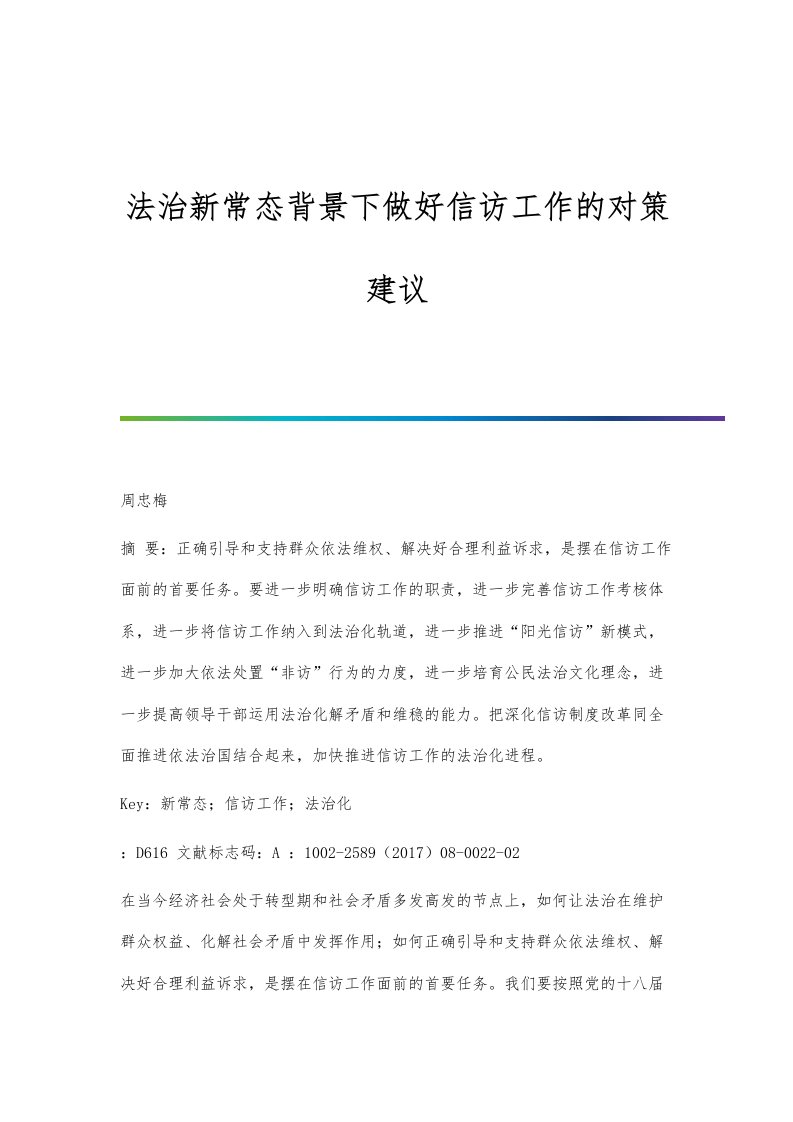 法治新常态背景下做好信访工作的对策建议

周忠梅

摘 要：正确引导和支持群众依法维权、解决好合理利益诉求，是摆在信访工作面前的首要任务。要进一步明确信访工作的职责，进一步完善信访工作考核体系，进一步将信访工作纳入到法治化轨道，进一步推进“阳光信访”新模式，进一步加大依法处置“非访”行为的力度，进一步培育公民法治文化理念，进一步提高领导干部运用法治化解矛盾和维稳的能力。把深化信访制度改革同全面推进依法治国结合起来，加快推进信访工作的法治化进程。

Key：新常态；信访工作；法治化

：D616 文献标志码：A ：1002-2589（2017）08-0022-02

在当今经济社会处于转型期和社会矛盾多发高发的节点上，如何让法治在维护群众权益、化解社会矛盾中发挥作用；如何正确引导和支持群众依法维权、解决好合理利益诉求，是摆在信访工作面前的首要任务。我们要按照党的十八届